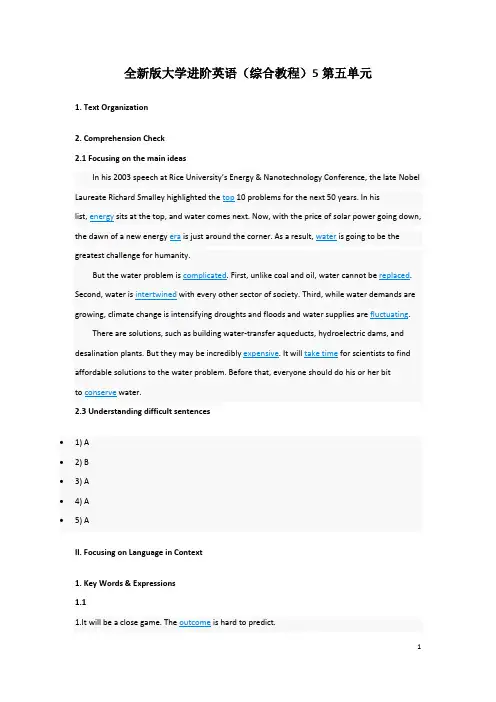 全新版大学进阶英语（综合教程）5 第五单元

1. Text Organization

2. Comprehension Check

2.1 Focusing on the main ideas

In his 2003 speech at Rice University's Energy & Nanotechnology Conference, the late Nobel Laureate Richard Smalley highlighted the top 10 problems for the next 50 years. In his list, energy sits at the top, and water comes next. Now, with the price of solar power going down, the dawn of a new energy era is just around the corner. As a result, water is going to be the greatest challenge for humanity.

But the water problem is complicated. First, unlike coal and oil, water cannot be replaced. Second, water is intertwined with every other sector of society. Third, while water demands are growing, climate change is intensifying droughts and floods and water supplies are fluctuating.

There are solutions, such as building water-transfer aqueducts, hydroelectric dams, and desalination plants. But they may be incredibly expensive. It will take time for scientists to find affordable solutions to the water problem. Before that, everyone should do his or her bit to conserve water.

2.3 Understanding difficult sentences

• 1) A
• 2) B
• 3) A
• 4) A
• 5) A

II. Focusing on Language in Context

1. Key Words & Expressions

1.1

1.It will be a close game. The outcome is hard to predict.

1